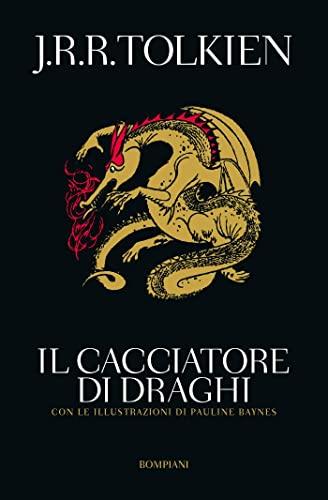 J.R.R. TOLKIEN

IL CACCIATORE DI DRAGHI

CON LE ILLUSTRAZIONI DI PAULINE BAYNES

BOMPIANI